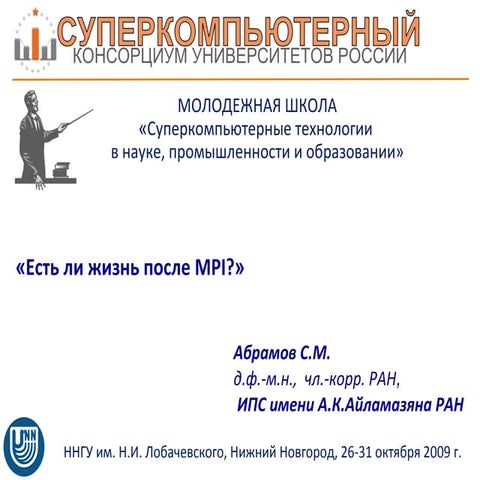 СУПЕРКОМПЬЮТЕРНЫЙ
КОНСОРЦИУМ УНИВЕРСИТЕТОВ РОССИИ

МОЛОДЕЖНАЯ ШКОЛА
«Суперкомпьютерные технологии в науке, промышленности и образовании»

«Есть ли жизнь после MPI?»

Абрамов С.М.
д.ф.-м.н., чл.-корр. РАН,
ИПС имени А.К.Айламазяна РАН

UNN

ННГУ им. Н.И. Лобачевского, Нижний Новгород, 26-31 октября 2009 г.